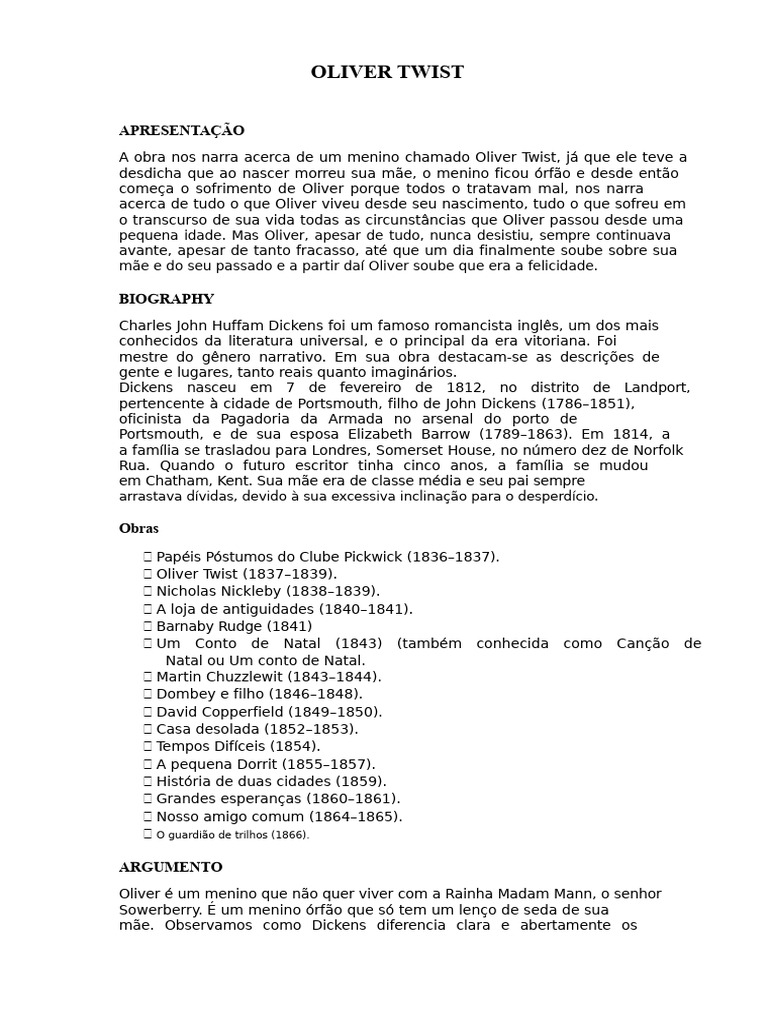 OLIVER TWIST

APRESENTAÇÃO

A obra nos narra acerca de um menino chamado Oliver Twist, já que ele teve a desdicha que ao nascer morreu sua mãe, o menino ficou órfão e desde então começa o sofrimento de Oliver porque todos o tratavam mal, nos narra acerca de tudo o que Oliver viveu desde seu nascimento, tudo o que sofreu em o transcurso de sua vida todas as circunstâncias que Oliver passou desde uma pequena idade. Mas Oliver, apesar de tudo, nunca desistiu, sempre continuava avante, apesar de tanto fracasso, até que um dia finalmente soube sobre sua mãe e do seu passado e a partir daí Oliver soube que era a felicidade.

BIOGRAPHY

Charles John Huffam Dickens foi um famoso romancista inglês, um dos mais conhecidos da literatura universal, e o principal da era vitoriana. Foi mestre do gênero narrativo. Em sua obra destacam-se as descrições de gente e lugares, tanto reais quanto imaginários.
Dickens nasceu em 7 de fevereiro de 1812, no distrito de Landport, pertencente à cidade de Portsmouth, filho de John Dickens (1786–1851), oficinista da Pagadoria da Armada no arsenal do porto de Portsmouth, e de sua esposa Elizabeth Barrow (1789–1863). Em 1814, a a família se trasladou para Londres, Somerset House, no número dez de Norfolk Rua. Quando o futuro escritor tinha cinco anos, a família se mudou em Chatham, Kent. Sua mãe era de classe média e seu pai sempre arrastava dívidas, devido à sua excessiva inclinação para o desperdício.

Obras

 Papéis Póstumos do Clube Pickwick (1836–1837).
 Oliver Twist (1837–1839).
 Nicholas Nickleby (1838–1839).
 A loja de antiguidades (1840–1841).
 Barnaby Rudge (1841)
 Um Conto de Natal (1843) (também conhecida como Canção de Natal ou Um conto de Natal.
 Martin Chuzzlewit (1843–1844).
 Dombey e filho (1846–1848).
 David Copperfield (1849–1850).
 Casa desolada (1852–1853).
 Tempos Difíceis (1854).
 A pequena Dorrit (1855–1857).
 História de duas cidades (1859).
 Grandes esperanças (1860–1861).
 Nosso amigo comum (1864–1865).
 O guardião de trilhos (1866).

ARGUMENTO

Oliver é um menino que não quer viver com a Rainha Madam Mann, o senhor Sowerberry. É um menino órfão que só tem um lenço de seda de sua mãe. Observamos como Dickens diferencia clara e abertamente os